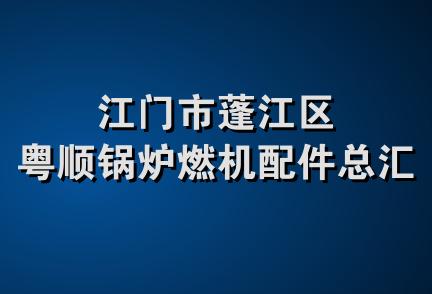 江门市蓬江区
粤顺锅炉燃机配件总汇